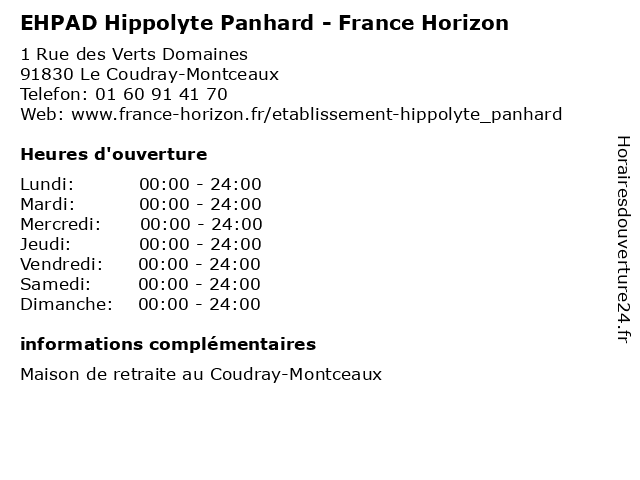 EHPAD Hippolyte Panhard - France Horizon

1 Rue des Verts Domaines
91830 Le Coudray-Montceaux
Telefon: 01 60 91 41 70
Web: www.france-horizon.fr/etablissement-hippolyte_panhard

Heures d'ouverture

Lundi: 00:00 - 24:00
Mardi: 00:00 - 24:00
Mercredi: 00:00 - 24:00
Jeudi: 00:00 - 24:00
Vendredi: 00:00 - 24:00
Samedi: 00:00 - 24:00
Dimanche: 00:00 - 24:00

informations complémentaires

Maison de retraite au Coudray-Montceaux

Horairesdouverture24.fr